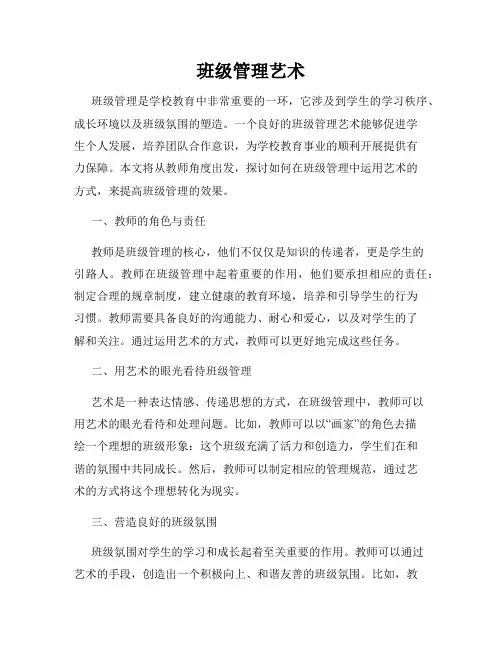 班级管理艺术

班级管理是学校教育中非常重要的一环，它涉及到学生的学习秩序、成长环境以及班级氛围的塑造。一个良好的班级管理艺术能够促进学生个人发展，培养团队合作意识，为学校教育事业的顺利开展提供有力保障。本文将从教师角度出发，探讨如何在班级管理中运用艺术的方式，来提高班级管理的效果。

一、教师的角色与责任

教师是班级管理的核心，他们不仅仅是知识的传递者，更是学生的引路人。教师在班级管理中起着重要的作用，他们要承担相应的责任：制定合理的规章制度，建立健康的教育环境，培养和引导学生的行为习惯。教师需要具备良好的沟通能力、耐心和爱心，以及对学生的了解和关注。通过运用艺术的方式，教师可以更好地完成这些任务。

二、用艺术的眼光看待班级管理

艺术是一种表达情感、传递思想的方式，在班级管理中，教师可以用艺术的眼光看待和处理问题。比如，教师可以以“画家”的角色去描绘一个理想的班级形象：这个班级充满了活力和创造力，学生们在和谐的氛围中共同成长。然后，教师可以制定相应的管理规范，通过艺术的方式将这个理想转化为现实。

三、营造良好的班级氛围

班级氛围对学生的学习和成长起着至关重要的作用。教师可以通过艺术的手段，创造出一个积极向上、和谐友善的班级氛围。比如，教